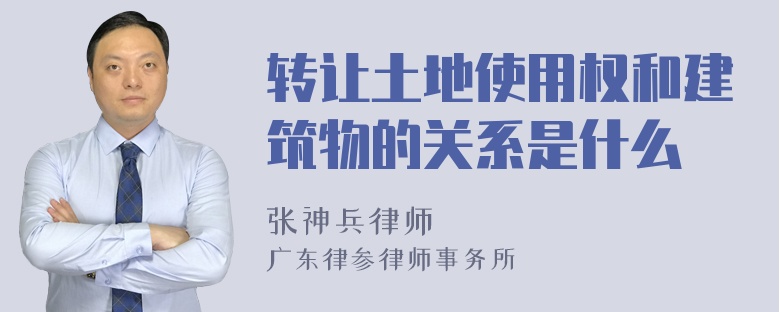 转让土地使用权和建筑物的关系是什么

张神兵律师
广东律参律师事务所